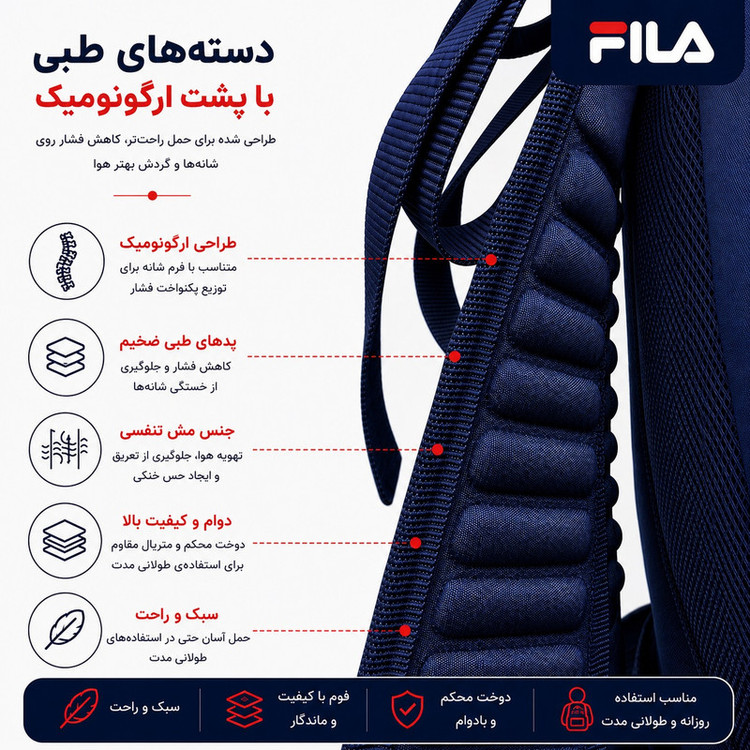 FILA

دسته‌های طبی
با پشت ارگونومیک

طراحی شده برای حمل راحت‌تر، کاهش فشار روی شانه‌ها و گردش بهتر هوا

طراحی ارگونومیک
متناسب با فرم شانه برای توزیع یکنواخت فشار

پدهای طبی ضخیم
کاهش فشار و جلوگیری از خستگی شانه‌ها

جنس مش تنفسی
تهویه هوا، جلوگیری از تعریق و ایجاد حس خنکی

دوام و کیفیت بالا
دوخت محکم و متریال مقاوم برای استفاده‌ی طولانی مدت

سبک و راحت
حمل آسان حتی در استفاده‌های طولانی مدت

مناسب استفاده روزانه و طولانی مدت

دوخت محکم و بادوام

فوم با کیفیت و ماندگار

سبک و راحت